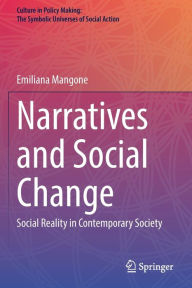 Culture in Policy Making:
The Symbolic Universes of Social Action

Emiliana Mangone

Narratives and Social Change

Social Reality in Contemporary Society

Springer